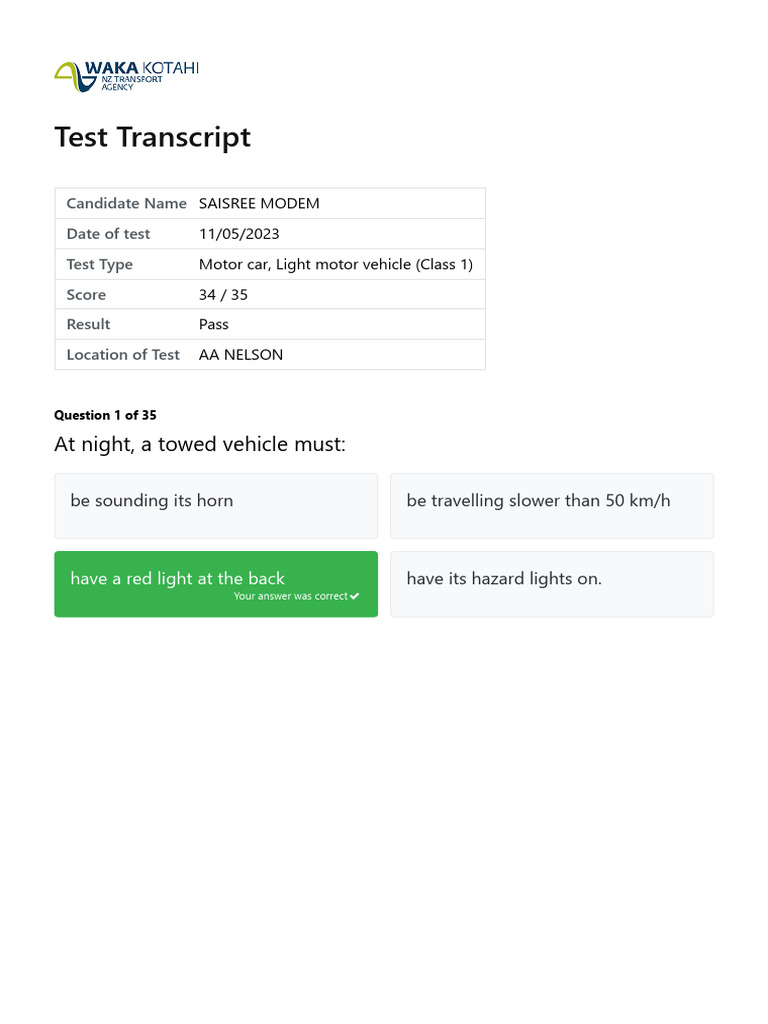 WAKA KOTAHI
NZ TRANSPORT AGENCY

Test Transcript

| Candidate Name | SAISREE MODEM |
|---|---|
| Date of test | 11/05/2023 |
| Test Type | Motor car, Light motor vehicle (Class 1) |
| Score | 34 / 35 |
| Result | Pass |
| Location of Test | AA NELSON |

Question 1 of 35

At night, a towed vehicle must:

be sounding its horn

be travelling slower than 50 km/h

have a red light at the back
Your answer was correct ✔

have its hazard lights on.